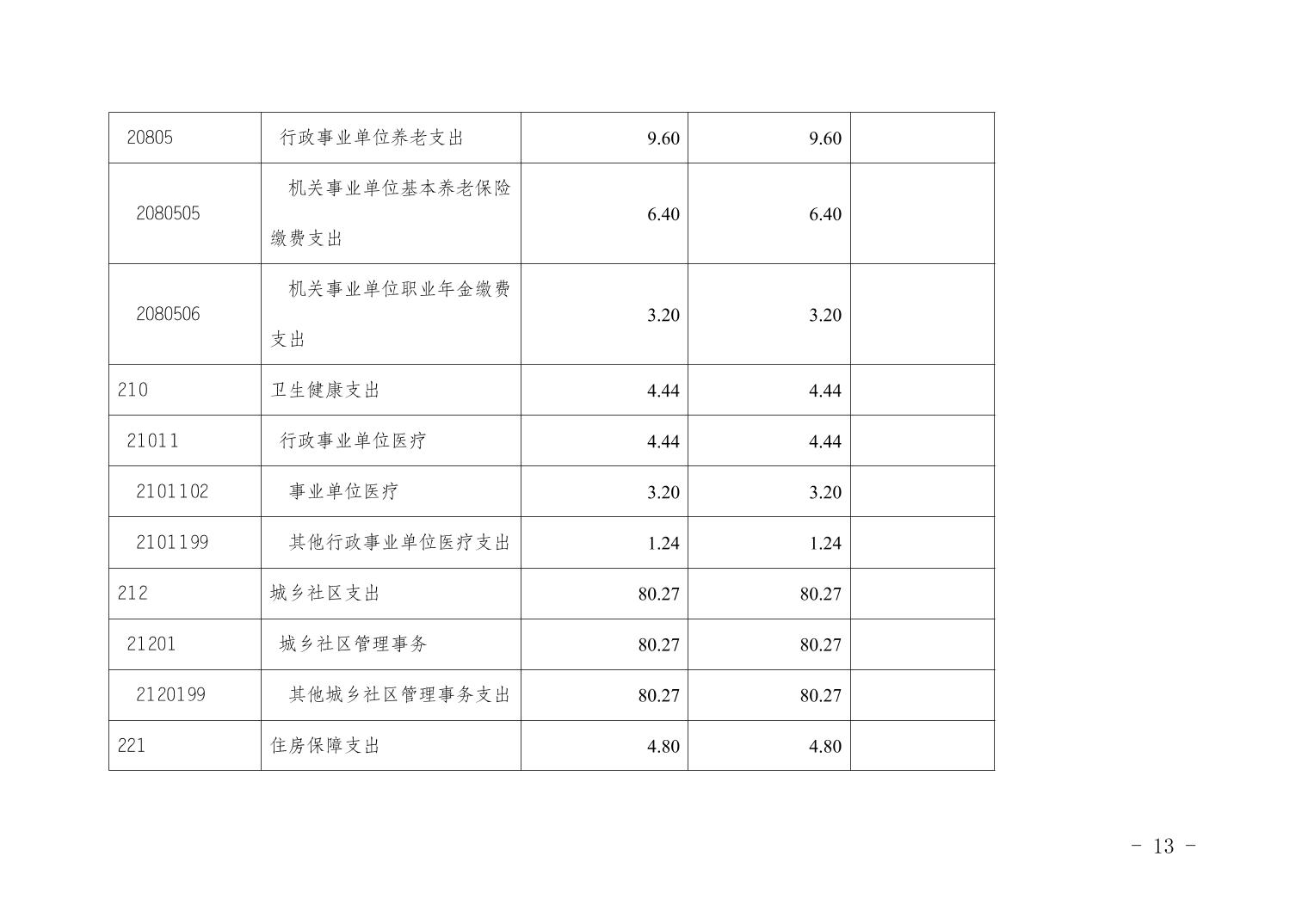 | 20805 | 行政事业单位养老支出 | 9.60 | 9.60 | |
|---|---|---|---|---|
| 2080505 | 机关事业单位基本养老保险缴费支出 | 6.40 | 6.40 | |
| 2080506 | 机关事业单位职业年金缴费支出 | 3.20 | 3.20 | |
| 210 | 卫生健康支出 | 4.44 | 4.44 | |
| 21011 | 行政事业单位医疗 | 4.44 | 4.44 | |
| 2101102 | 事业单位医疗 | 3.20 | 3.20 | |
| 2101199 | 其他行政事业单位医疗支出 | 1.24 | 1.24 | |
| 212 | 城乡社区支出 | 80.27 | 80.27 | |
| 21201 | 城乡社区管理事务 | 80.27 | 80.27 | |
| 2120199 | 其他城乡社区管理事务支出 | 80.27 | 80.27 | |
| 221 | 住房保障支出 | 4.80 | 4.80 | |

- 13 -